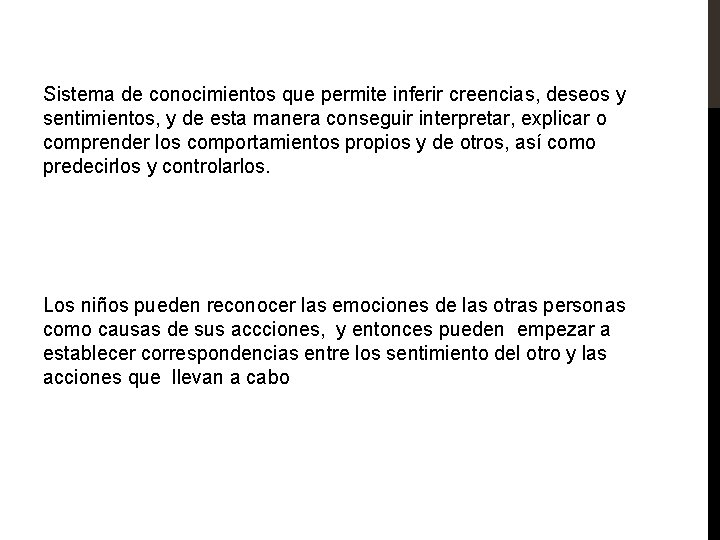 Sistema de conocimientos que permite inferir creencias, deseos y sentimientos, y de esta manera conseguir interpretar, explicar o comprender los comportamientos propios y de otros, así como predecirlos y controlarlos.

Los niños pueden reconocer las emociones de las otras personas como causas de sus accciones, y entonces pueden empezar a establecer correspondencias entre los sentimiento del otro y las acciones que llevan a cabo